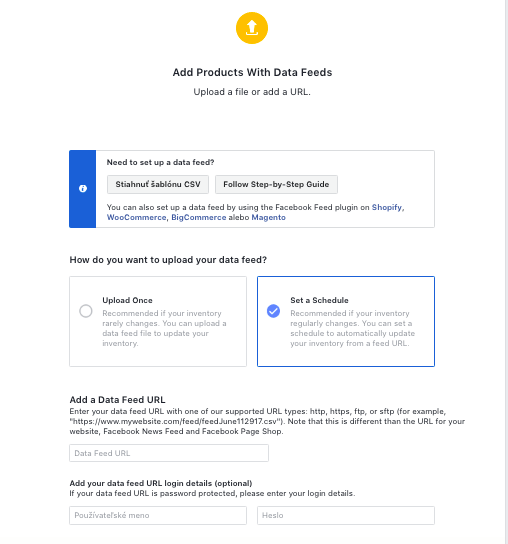 Add Products With Data Feeds
Upload a file or add a URL.

Need to set up a data feed?

Stiahnuť šablónu CSV

Follow Step-by-Step Guide

You can also set up a data feed by using the Facebook Feed plugin on Shopify, WooCommerce, BigCommerce alebo Magento

How do you want to upload your data feed?

Upload Once
Recommended if your inventory rarely changes. You can upload a data feed file to update your inventory.

Set a Schedule
Recommended if your inventory regularly changes. You can set a schedule to automatically update your inventory from a feed URL.

Add a Data Feed URL
Enter your data feed URL with one of our supported URL types: http, https, ftp, or sftp (for example, "https://www.mywebsite.com/feed/feedJune112917.csv"). Note that this is different than the URL for your website, Facebook News Feed and Facebook Page Shop.

Data Feed URL

Add your data feed URL login details (optional)
If your data feed URL is password protected, please enter your login details.

Používateľské meno

Heslo